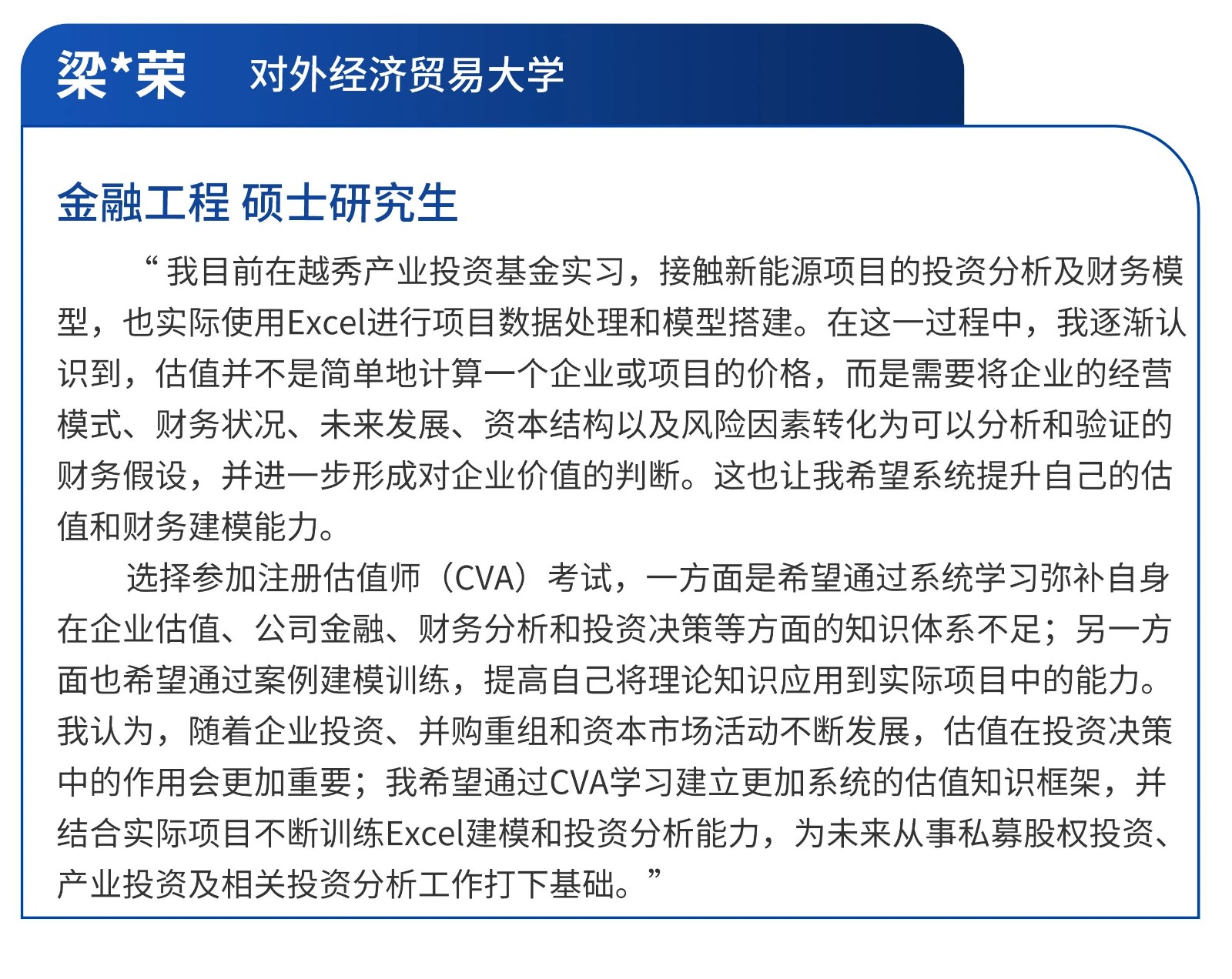 梁*荣　对外经济贸易大学

金融工程 硕士研究生

“我目前在越秀产业投资基金实习，接触新能源项目的投资分析及财务模型，也实际使用Excel进行项目数据处理和模型搭建。在这一过程中，我逐渐认识到，估值并不是简单地计算一个企业或项目的价格，而是需要将企业的经营模式、财务状况、未来发展、资本结构以及风险因素转化为可以分析和验证的财务假设，并进一步形成对企业价值的判断。这也让我希望系统提升自己的估值和财务建模能力。

选择参加注册估值师（CVA）考试，一方面是希望通过系统学习弥补自身在企业估值、公司金融、财务分析和投资决策等方面的知识体系不足；另一方面也希望通过案例建模训练，提高自己将理论知识应用到实际项目中的能力。我认为，随着企业投资、并购重组和资本市场活动不断发展，估值在投资决策中的作用会更加重要；我希望通过CVA学习建立更加系统的估值知识框架，并结合实际项目不断训练Excel建模和投资分析能力，为未来从事私募股权投资、产业投资及相关投资分析工作打下基础。”